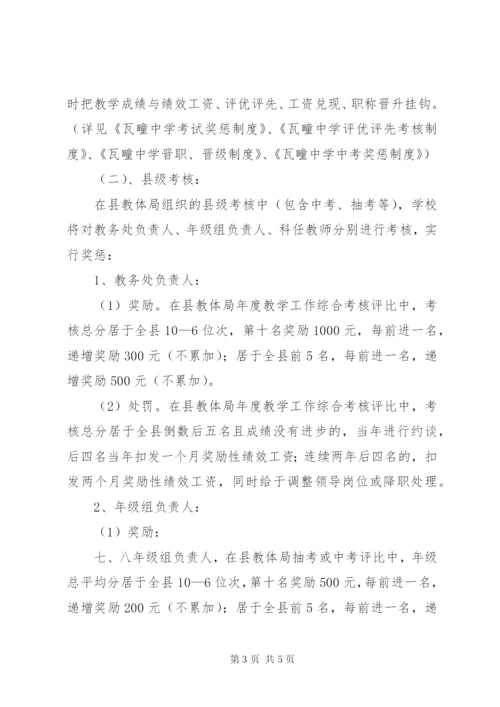 时把教学成绩与绩效工资、评优评先、工资兑现、职称晋升挂钩。（详见《瓦疃中学考试奖惩制度》、《瓦疃中学评优评先考核制度》、《瓦疃中学晋职、晋级制度》、《瓦疃中学中考奖惩制度》）

（二）、县级考核：

在县教体局组织的县级考核中（包含中考、抽考等），学校将对教务处负责人、年级组负责人、科任教师分别进行考核，实行奖惩：

1、教务处负责人：

（1）奖励。在县教体局年度教学工作综合考核评比中，考核总分居于全县10—6位次，第十名奖励1000元，每前进一名，递增奖励300元（不累加）；居于全县前5名，每前进一名，递增奖励500元（不累加）。

（2）处罚。在县教体局年度教学工作综合考核评比中，考核总分居于全县倒数后五名且成绩没有进步的，当年进行约谈，后四名当年扣发一个月奖励性绩效工资；连续两年后四名的，扣发两个月奖励性绩效工资，同时给于调整领导岗位或降职处理。

2、年级组负责人：

（1）奖励：

七、八年级组负责人，在县教体局抽考或中考评比中，年级总平均分居于全县10—6位次，第十名奖励500元，每前进一名，递增奖励200元（不累加）；居于全县前5名，每前进一名，递

第3页 共5页